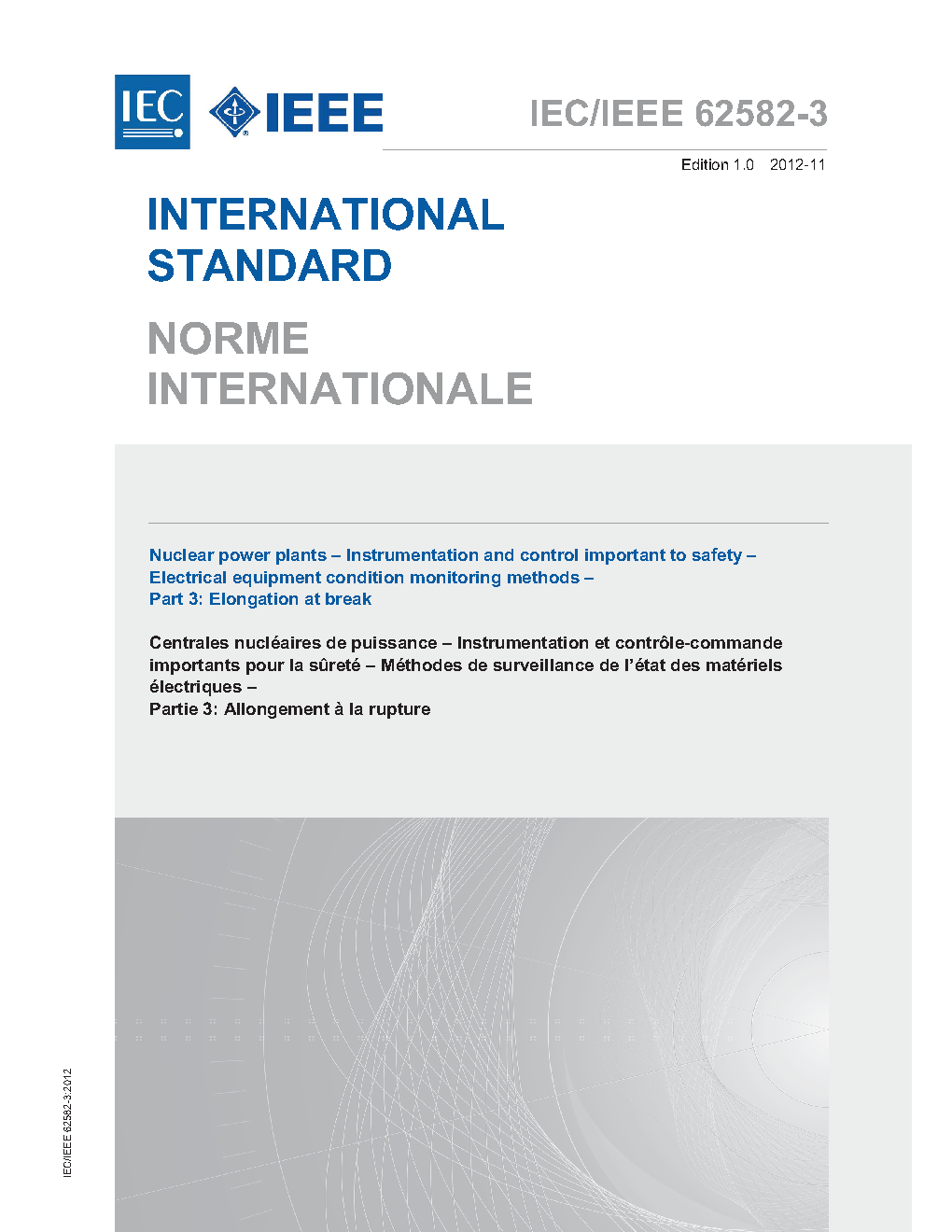 IEC IEEE

IEC/IEEE 62582-3

Edition 1.0 2012-11

INTERNATIONAL STANDARD

NORME INTERNATIONALE

Nuclear power plants – Instrumentation and control important to safety – Electrical equipment condition monitoring methods – Part 3: Elongation at break

Centrales nucléaires de puissance – Instrumentation et contrôle-commande importants pour la sûreté – Méthodes de surveillance de l'état des matériels électriques – Partie 3: Allongement à la rupture

IEC/IEEE 62582-3:2012